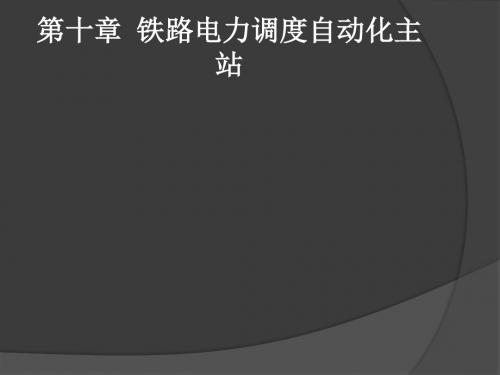 第十章 铁路电力调度自动化主站